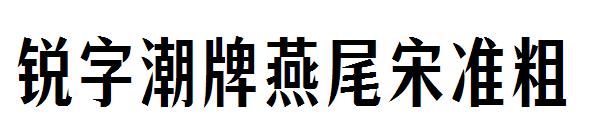 锐字潮牌燕尾宋准粗